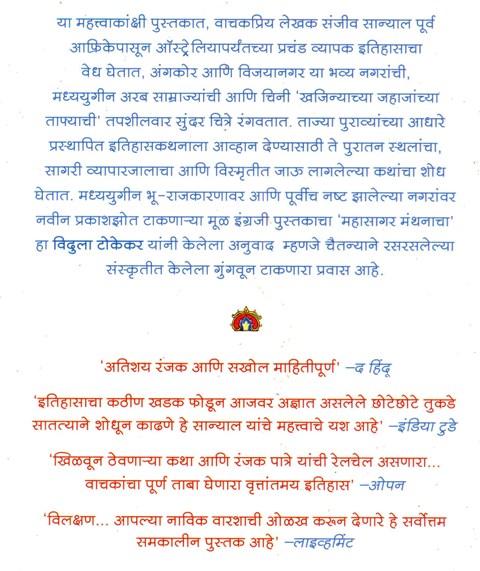 या महत्त्वाकांक्षी पुस्तकात, वाचकप्रिय लेखक संजीव सान्याल पूर्व आफ्रिकेपासून ऑस्ट्रेलियापर्यंतच्या प्रचंड व्यापक इतिहासाचा वेध घेतात, अंगकोर आणि विजयानगर या भव्य नगरांची, मध्ययुगीन अरब साम्राज्यांची आणि चिनी 'खजिन्याच्या जहाजांच्या ताफ्याची' तपशीलवार सुंदर चित्रे रंगवतात. ताज्या पुराव्यांच्या आधारे प्रस्थापित इतिहासकथनाला आव्हान देण्यासाठी ते पुरातन स्थलांचा, सागरी व्यापारजालाचा आणि विस्मृतीत जाऊ लागलेल्या कथांचा शोध घेतात. मध्ययुगीन भू-राजकारणावर आणि पूर्वीच नष्ट झालेल्या नगरांवर नवीन प्रकाशझोत टाकणाऱ्या मूळ इंग्रजी पुस्तकाचा 'महासागर मंथनाचा' हा विदुला टोकेकर यांनी केलेला अनुवाद म्हणजे चैतन्याने रसरसलेल्या संस्कृतीत केलेला गुंगवून टाकणारा प्रवास आहे.

'अतिशय रंजक आणि सखोल माहितीपूर्ण' –द हिंदू

'इतिहासाचा कठीण खडक फोडून आजवर अज्ञात असलेले छोटेछोटे तुकडे सातत्याने शोधून काढणे हे सान्याल यांचे महत्त्वाचे यश आहे' –इंडिया टुडे

'खिळवून ठेवणाऱ्या कथा आणि रंजक पात्रे यांची रेलचेल असणारा... वाचकांचा पूर्ण ताबा घेणारा वृत्तांतमय इतिहास' –ओपन

'विलक्षण... आपल्या नाविक वारशाची ओळख करून देणारे हे सर्वोत्तम समकालीन पुस्तक आहे' –लाइव्हमिंट